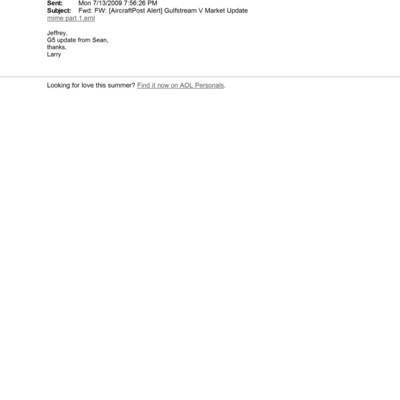 Sent: Mon 7/13/2009 7:56:26 PM
Subject: Fwd: FW: [AircraftPost Alert] Gulfstream V Market Update
mime part 1.eml

Jeffrey,
G5 update from Sean,
thanks,
Larry

Looking for love this summer? Find it now on AOL Personals.